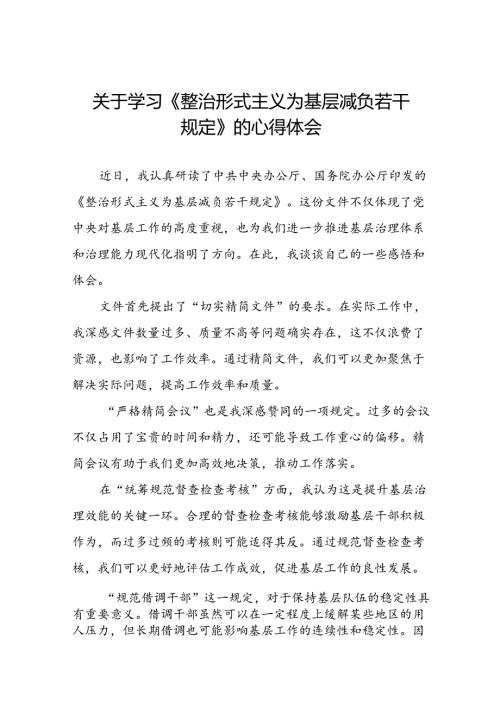 关于学习《整治形式主义为基层减负若干规定》的心得体会

近日，我认真研读了中共中央办公厅、国务院办公厅印发的《整治形式主义为基层减负若干规定》。这份文件不仅体现了党中央对基层工作的高度重视，也为我们进一步推进基层治理体系和治理能力现代化指明了方向。在此，我谈谈自己的一些感悟和体会。

文件首先提出了“切实精简文件”的要求。在实际工作中，我深感文件数量过多、质量不高等问题确实存在，这不仅浪费了资源，也影响了工作效率。通过精简文件，我们可以更加聚焦于解决实际问题，提高工作效率和质量。

“严格精简会议”也是我深感赞同的一项规定。过多的会议不仅占用了宝贵的时间和精力，还可能导致工作重心的偏移。精简会议有助于我们更加高效地决策，推动工作落实。

在“统筹规范督查检查考核”方面，我认为这是提升基层治理效能的关键一环。合理的督查检查考核能够激励基层干部积极作为，而过多过频的考核则可能适得其反。通过规范督查检查考核，我们可以更好地评估工作成效，促进基层工作的良性发展。

“规范借调干部”这一规定，对于保持基层队伍的稳定性具有重要意义。借调干部虽然可以在一定程度上缓解某些地区的用人压力，但长期借调也可能影响基层工作的连续性和稳定性。因